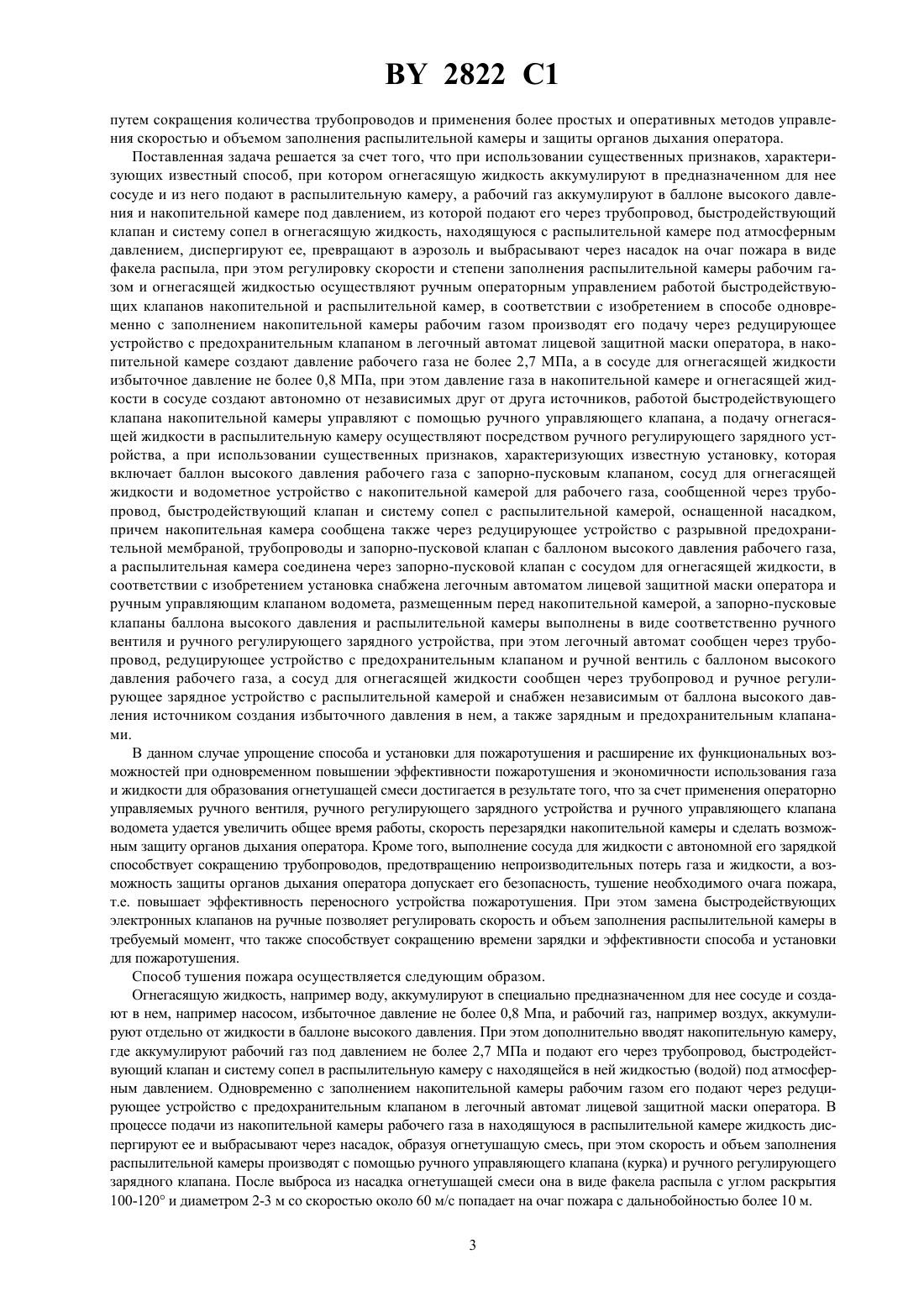 BY 2822 C1

путем сокращения количества трубопроводов и применения более простых и оперативных методов управления скоростью и объемом заполнения распылительной камеры и защиты органов дыхания оператора.

Поставленная задача решается за счет того, что при использовании существенных признаков, характеризующих известный способ, при котором огнегасящую жидкость аккумулируют в предназначенном для нее сосуде и из него подают в распылительную камеру, а рабочий газ аккумулируют в баллоне высокого давления и накопительной камере под давлением, из которой подают его через трубопровод, быстродействующий клапан и систему сопел в огнегасящую жидкость, находящуюся с распылительной камере под атмосферным давлением, диспергируют ее, превращают в аэрозоль и выбрасывают через насадок на очаг пожара в виде факела распыла, при этом регулировку скорости и степени заполнения распылительной камеры рабочим газом и огнегасящей жидкостью осуществляют ручным операторным управлением работой быстродействующих клапанов накопительной и распылительной камер, в соответствии с изобретением в способе одновременно с заполнением накопительной камеры рабочим газом производят его подачу через редуцирующее устройство с предохранительным клапаном в легочный автомат лицевой защитной маски оператора, в накопительной камере создают давление рабочего газа не более 2,7 МПа, а в сосуде для огнегасящей жидкости избыточное давление не более 0,8 МПа, при этом давление газа в накопительной камере и огнегасящей жидкости в сосуде создают автономно от независимых друг от друга источников, работой быстродействующего клапана накопительной камеры управляют с помощью ручного управляющего клапана, а подачу огнегасящей жидкости в распылительную камеру осуществляют посредством ручного регулирующего зарядного устройства, а при использовании существенных признаков, характеризующих известную установку, которая включает баллон высокого давления рабочего газа с запорно-пусковым клапаном, сосуд для огнегасящей жидкости и водометное устройство с накопительной камерой для рабочего газа, сообщенной через трубопровод, быстродействующий клапан и систему сопел с распылительной камерой, оснащенной насадком, причем накопительная камера сообщена также через редуцирующее устройство с разрывной предохранительной мембраной, трубопроводы и запорно-пусковой клапан с баллоном высокого давления рабочего газа, а распылительная камера соединена через запорно-пусковой клапан с сосудом для огнегасящей жидкости, в соответствии с изобретением установка снабжена легочным автоматом лицевой защитной маски оператора и ручным управляющим клапаном водомета, размещенным перед накопительной камерой, а запорно-пусковые клапаны баллона высокого давления и распылительной камеры выполнены в виде соответственно ручного вентиля и ручного регулирующего зарядного устройства, при этом легочный автомат сообщен через трубопровод, редуцирующее устройство с предохранительным клапаном и ручной вентиль с баллоном высокого давления рабочего газа, а сосуд для огнегасящей жидкости сообщен через трубопровод и ручное регулирующее зарядное устройство с распылительной камерой и снабжен независимым от баллона высокого давления источником создания избыточного давления в нем, а также зарядным и предохранительным клапанами.

В данном случае упрощение способа и установки для пожаротушения и расширение их функциональных возможностей при одновременном повышении эффективности пожаротушения и экономичности использования газа и жидкости для образования огнетушащей смеси достигается в результате того, что за счет применения операторно управляемых ручного вентиля, ручного регулирующего зарядного устройства и ручного управляющего клапана водомета удается увеличить общее время работы, скорость перезарядки накопительной камеры и сделать возможным защиту органов дыхания оператора. Кроме того, выполнение сосуда для жидкости с автономной его зарядкой способствует сокращению трубопроводов, предотвращению непроизводительных потерь газа и жидкости, а возможность защиты органов дыхания оператора допускает его безопасность, тушение необходимого очага пожара, т.е. повышает эффективность переносного устройства пожаротушения. При этом замена быстродействующих электронных клапанов на ручные позволяет регулировать скорость и объем заполнения распылительной камеры в требуемый момент, что также способствует сокращению времени зарядки и эффективности способа и установки для пожаротушения.

Способ тушения пожара осуществляется следующим образом.

Огнегасящую жидкость, например воду, аккумулируют в специально предназначенном для нее сосуде и создают в нем, например насосом, избыточное давление не более 0,8 Мпа, и рабочий газ, например воздух, аккумулируют отдельно от жидкости в баллоне высокого давления. При этом дополнительно вводят накопительную камеру, где аккумулируют рабочий газ под давлением не более 2,7 МПа и подают его через трубопровод, быстродействующий клапан и систему сопел в распылительную камеру с находящейся в ней жидкостью (водой) под атмосферным давлением. Одновременно с заполнением накопительной камеры рабочим газом его подают через редуцирующее устройство с предохранительным клапаном в легочный автомат лицевой защитной маски оператора. В процессе подачи из накопительной камеры рабочего газа в находящуюся в распылительной камере жидкость диспергируют ее и выбрасывают через насадок, образуя огнетушащую смесь, при этом скорость и объем заполнения распылительной камеры производят с помощью ручного управляющего клапана (курка) и ручного регулирующего зарядного клапана. После выброса из насадка огнетушащей смеси она в виде факела распыла с углом раскрытия 100-120° и диаметром 2-3 м со скоростью около 60 м/с попадает на очаг пожара с дальнобойностью более 10 м.

3